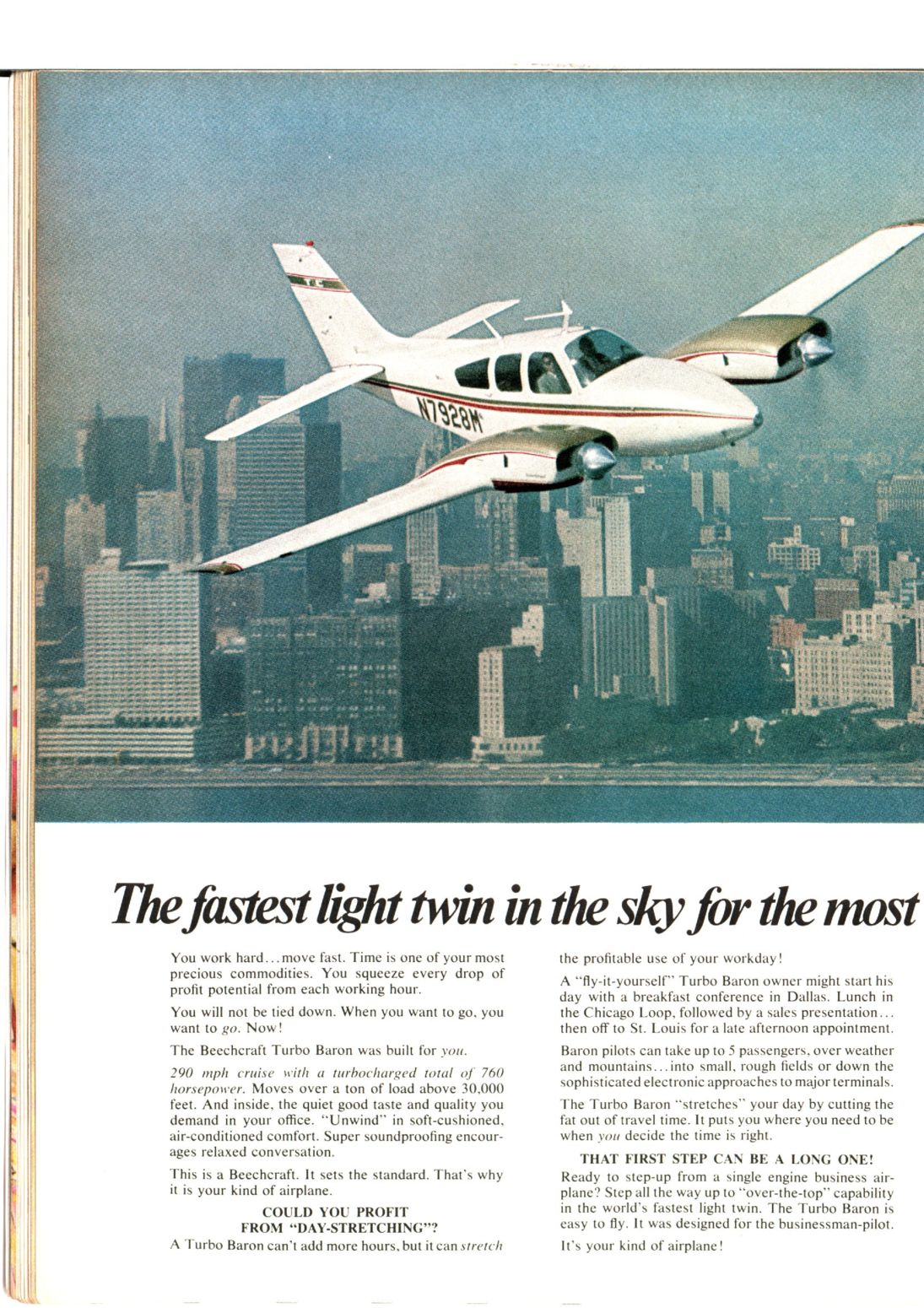 N7928M

The fastest light twin in the sky for the most

You work hard...move fast. Time is one of your most precious commodities. You squeeze every drop of profit potential from each working hour.

You will not be tied down. When you want to go, you want to go. Now!

The Beechcraft Turbo Baron was built for you.

290 mph cruise with a turbocharged total of 760 horsepower. Moves over a ton of load above 30,000 feet. And inside, the quiet good taste and quality you demand in your office. "Unwind" in soft-cushioned, air-conditioned comfort. Super soundproofing encourages relaxed conversation.

This is a Beechcraft. It sets the standard. That's why it is your kind of airplane.

COULD YOU PROFIT FROM "DAY-STRETCHING"?

A Turbo Baron can't add more hours, but it can stretch the profitable use of your workday!

A "fly-it-yourself" Turbo Baron owner might start his day with a breakfast conference in Dallas. Lunch in the Chicago Loop, followed by a sales presentation... then off to St. Louis for a late afternoon appointment.

Baron pilots can take up to 5 passengers, over weather and mountains...into small, rough fields or down the sophisticated electronic approaches to major terminals.

The Turbo Baron "stretches" your day by cutting the fat out of travel time. It puts you where you need to be when you decide the time is right.

THAT FIRST STEP CAN BE A LONG ONE!

Ready to step-up from a single engine business airplane? Step all the way up to "over-the-top" capability in the world's fastest light twin. The Turbo Baron is easy to fly. It was designed for the businessman-pilot.

It's your kind of airplane!